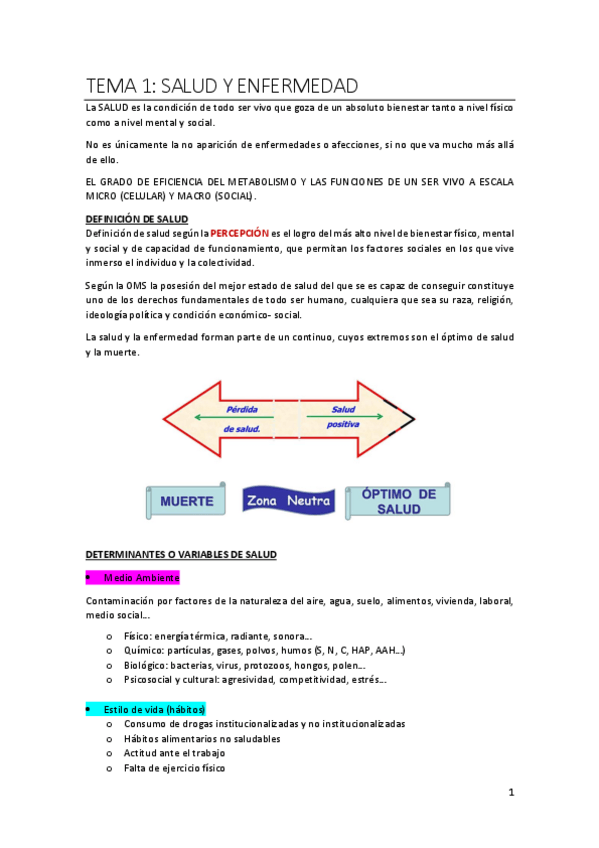 TEMA 1: SALUD Y ENFERMEDAD

La SALUD es la condición de todo ser vivo que goza de un absoluto bienestar tanto a nivel físico como a nivel mental y social.

No es únicamente la no aparición de enfermedades o afecciones, si no que va mucho más allá de ello.

EL GRADO DE EFICIENCIA DEL METABOLISMO Y LAS FUNCIONES DE UN SER VIVO A ESCALA MICRO (CELULAR) Y MACRO (SOCIAL).

DEFINICIÓN DE SALUD

Definición de salud según la PERCEPCIÓN es el logro del más alto nivel de bienestar físico, mental y social y de capacidad de funcionamiento, que permitan los factores sociales en los que vive inmerso el individuo y la colectividad.

Según la OMS la posesión del mejor estado de salud del que se es capaz de conseguir constituye uno de los derechos fundamentales de todo ser humano, cualquiera que sea su raza, religión, ideología política y condición económico- social.

La salud y la enfermedad forman parte de un continuo, cuyos extremos son el óptimo de salud y la muerte.

Pérdida de salud.

Salud positiva

MUERTE

Zona Neutra

ÓPTIMO DE SALUD

DETERMINANTES O VARIABLES DE SALUD

• Medio Ambiente

Contaminación por factores de la naturaleza del aire, agua, suelo, alimentos, vivienda, laboral, medio social...

o Físico: energía térmica, radiante, sonora...
o Químico: partículas, gases, polvos, humos (S, N, C, HAP, AAH...)
o Biológico: bacterias, virus, protozoos, hongos, polen...
o Psicosocial y cultural: agresividad, competitividad, estrés...

• Estilo de vida (hábitos)

o Consumo de drogas institucionalizadas y no institucionalizadas
o Hábitos alimentarios no saludables
o Actitud ante el trabajo
o Falta de ejercicio físico

1